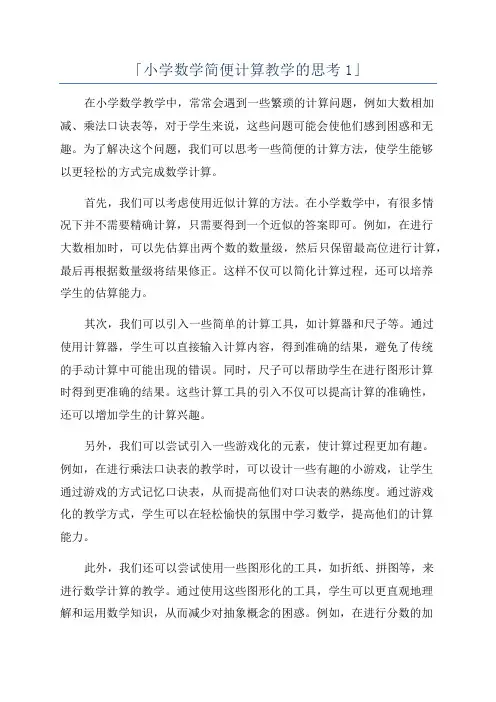 「小学数学简便计算教学的思考 1」

在小学数学教学中，常常会遇到一些繁琐的计算问题，例如大数相加减、乘法口诀表等，对于学生来说，这些问题可能会使他们感到困惑和无趣。为了解决这个问题，我们可以思考一些简便的计算方法，使学生能够以更轻松的方式完成数学计算。

首先，我们可以考虑使用近似计算的方法。在小学数学中，有很多情况下并不需要精确计算，只需要得到一个近似的答案即可。例如，在进行大数相加时，可以先估算出两个数的数量级，然后只保留最高位进行计算，最后再根据数量级将结果修正。这样不仅可以简化计算过程，还可以培养学生的估算能力。

其次，我们可以引入一些简单的计算工具，如计算器和尺子等。通过使用计算器，学生可以直接输入计算内容，得到准确的结果，避免了传统的手动计算中可能出现的错误。同时，尺子可以帮助学生在进行图形计算时得到更准确的结果。这些计算工具的引入不仅可以提高计算的准确性，还可以增加学生的计算兴趣。

另外，我们可以尝试引入一些游戏化的元素，使计算过程更加有趣。例如，在进行乘法口诀表的教学时，可以设计一些有趣的小游戏，让学生通过游戏的方式记忆口诀表，从而提高他们对口诀表的熟练度。通过游戏化的教学方式，学生可以在轻松愉快的氛围中学习数学，提高他们的计算能力。

此外，我们还可以尝试使用一些图形化的工具，如折纸、拼图等，来进行数学计算的教学。通过使用这些图形化的工具，学生可以更直观地理解和运用数学知识，从而减少对抽象概念的困惑。例如，在进行分数的加